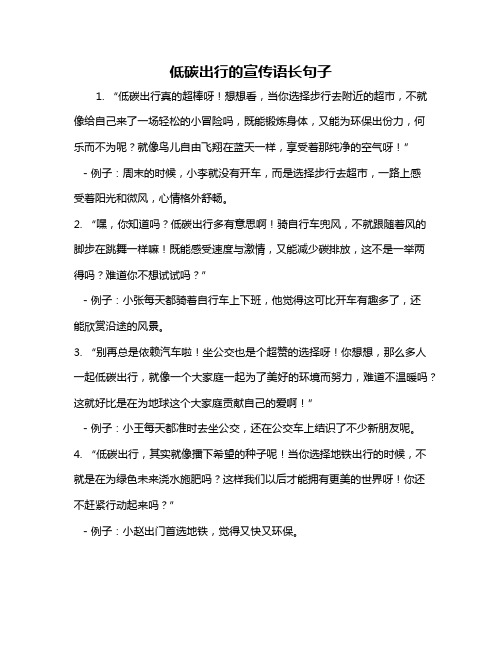 低碳出行的宣传语长句子

1. “低碳出行真的超棒呀！想想看，当你选择步行去附近的超市，不就像给自己来了一场轻松的小冒险吗，既能锻炼身体，又能为环保出份力，何乐而不为呢？就像鸟儿自由飞翔在蓝天一样，享受着那纯净的空气呀！”

- 例子：周末的时候，小李就没有开车，而是选择步行去超市，一路上感受着阳光和微风，心情格外舒畅。

2. “嘿，你知道吗？低碳出行多有意思啊！骑自行车兜风，不就跟随着风的脚步在跳舞一样嘛！既能感受速度与激情，又能减少碳排放，这不是一举两得吗？难道你不想试试吗？”

- 例子：小张每天都骑着自行车上下班，他觉得这可比开车有趣多了，还能欣赏沿途的风景。

3. “别再总是依赖汽车啦！坐公交也是个超赞的选择呀！你想想，那么多人一起低碳出行，就像一个大家庭一起为了美好的环境而努力，难道不温暖吗？这就好比是在为地球这个大家庭贡献自己的爱啊！”

- 例子：小王每天都准时去坐公交，还在公交车上结识了不少新朋友呢。

4. “低碳出行，其实就像播下希望的种子呢！当你选择地铁出行的时候，不就是在为绿色未来浇水施肥吗？这样我们以后才能拥有更美的世界呀！你还不赶紧行动起来吗？”

- 例子：小赵出门首选地铁，觉得又快又环保。